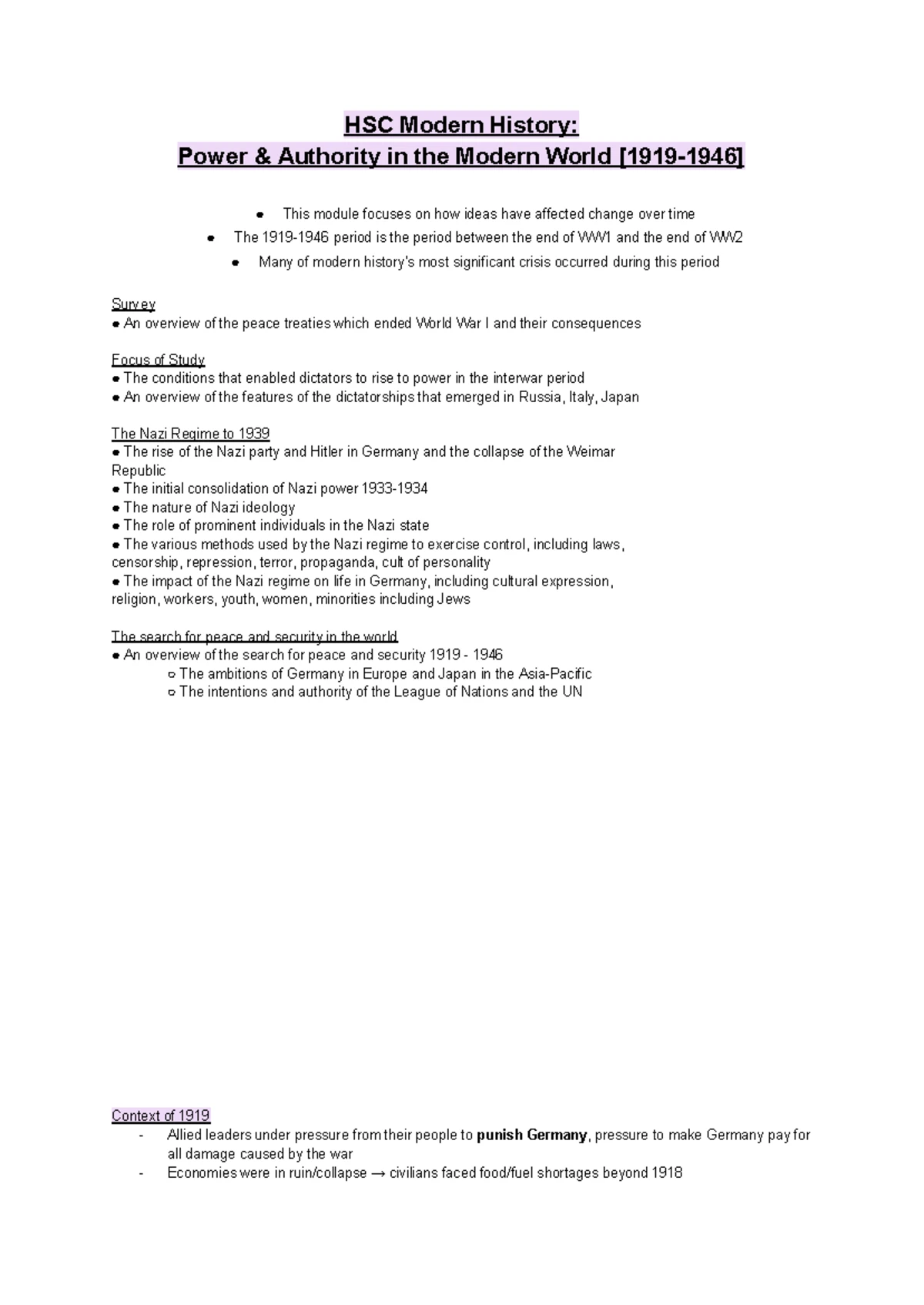 HSC Modern History:
Power & Authority in the Modern World [1919-1946]

• This module focuses on how ideas have affected change over time
• The 1919-1946 period is the period between the end of WW1 and the end of WW2
• Many of modern history's most significant crisis occurred during this period

Survey
• An overview of the peace treaties which ended World War I and their consequences

Focus of Study
• The conditions that enabled dictators to rise to power in the interwar period
• An overview of the features of the dictatorships that emerged in Russia, Italy, Japan

The Nazi Regime to 1939
• The rise of the Nazi party and Hitler in Germany and the collapse of the Weimar Republic
• The initial consolidation of Nazi power 1933-1934
• The nature of Nazi ideology
• The role of prominent individuals in the Nazi state
• The various methods used by the Nazi regime to exercise control, including laws, censorship, repression, terror, propaganda, cult of personality
• The impact of the Nazi regime on life in Germany, including cultural expression, religion, workers, youth, women, minorities including Jews

The search for peace and security in the world
• An overview of the search for peace and security 1919 - 1946
○ The ambitions of Germany in Europe and Japan in the Asia-Pacific
○ The intentions and authority of the League of Nations and the UN

Context of 1919
- Allied leaders under pressure from their people to punish Germany, pressure to make Germany pay for all damage caused by the war
- Economies were in ruin/collapse → civilians faced food/fuel shortages beyond 1918